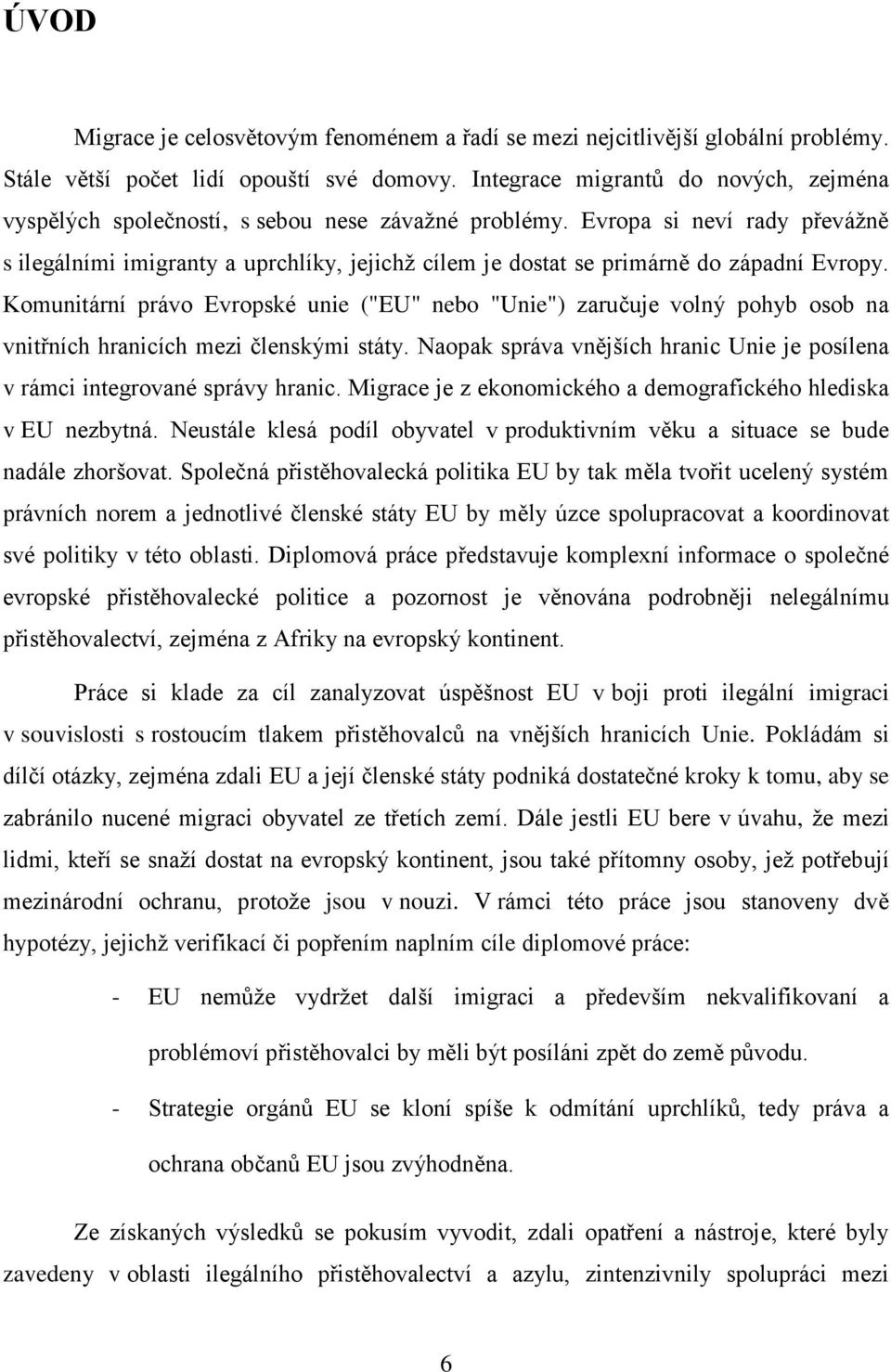 ÚVOD

Migrace je celosvětovým fenoménem a řadí se mezi nejcitlivější globální problémy. Stále větší počet lidí opouští své domovy. Integrace migrantů do nových, zejména vyspělých společností, s sebou nese závažné problémy. Evropa si neví rady převážně s ilegálními imigranty a uprchlíky, jejichž cílem je dostat se primárně do západní Evropy. Komunitární právo Evropské unie ("EU" nebo "Unie") zaručuje volný pohyb osob na vnitřních hranicích mezi členskými státy. Naopak správa vnějších hranic Unie je posílena v rámci integrované správy hranic. Migrace je z ekonomického a demografického hlediska v EU nezbytná. Neustále klesá podíl obyvatel v produktivním věku a situace se bude nadále zhoršovat. Společná přistěhovalecká politika EU by tak měla tvořit ucelený systém právních norem a jednotlivé členské státy EU by měly úzce spolupracovat a koordinovat své politiky v této oblasti. Diplomová práce představuje komplexní informace o společné evropské přistěhovalecké politice a pozornost je věnována podrobněji nelegálnímu přistěhovalectví, zejména z Afriky na evropský kontinent.

Práce si klade za cíl zanalyzovat úspěšnost EU v boji proti ilegální imigraci v souvislosti s rostoucím tlakem přistěhovalců na vnějších hranicích Unie. Pokládám si dílčí otázky, zejména zdali EU a její členské státy podniká dostatečné kroky k tomu, aby se zabránilo nucené migraci obyvatel ze třetích zemí. Dále jestli EU bere v úvahu, že mezi lidmi, kteří se snaží dostat na evropský kontinent, jsou také přítomny osoby, jež potřebují mezinárodní ochranu, protože jsou v nouzi. V rámci této práce jsou stanoveny dvě hypotézy, jejichž verifikací či popřením naplním cíle diplomové práce:

- EU nemůže vydržet další imigraci a především nekvalifikovaní a problémoví přistěhovalci by měli být posíláni zpět do země původu.

- Strategie orgánů EU se kloní spíše k odmítání uprchlíků, tedy práva a ochrana občanů EU jsou zvýhodněna.

Ze získaných výsledků se pokusím vyvodit, zdali opatření a nástroje, které byly zavedeny v oblasti ilegálního přistěhovalectví a azylu, zintenzivnily spolupráci mezi

6